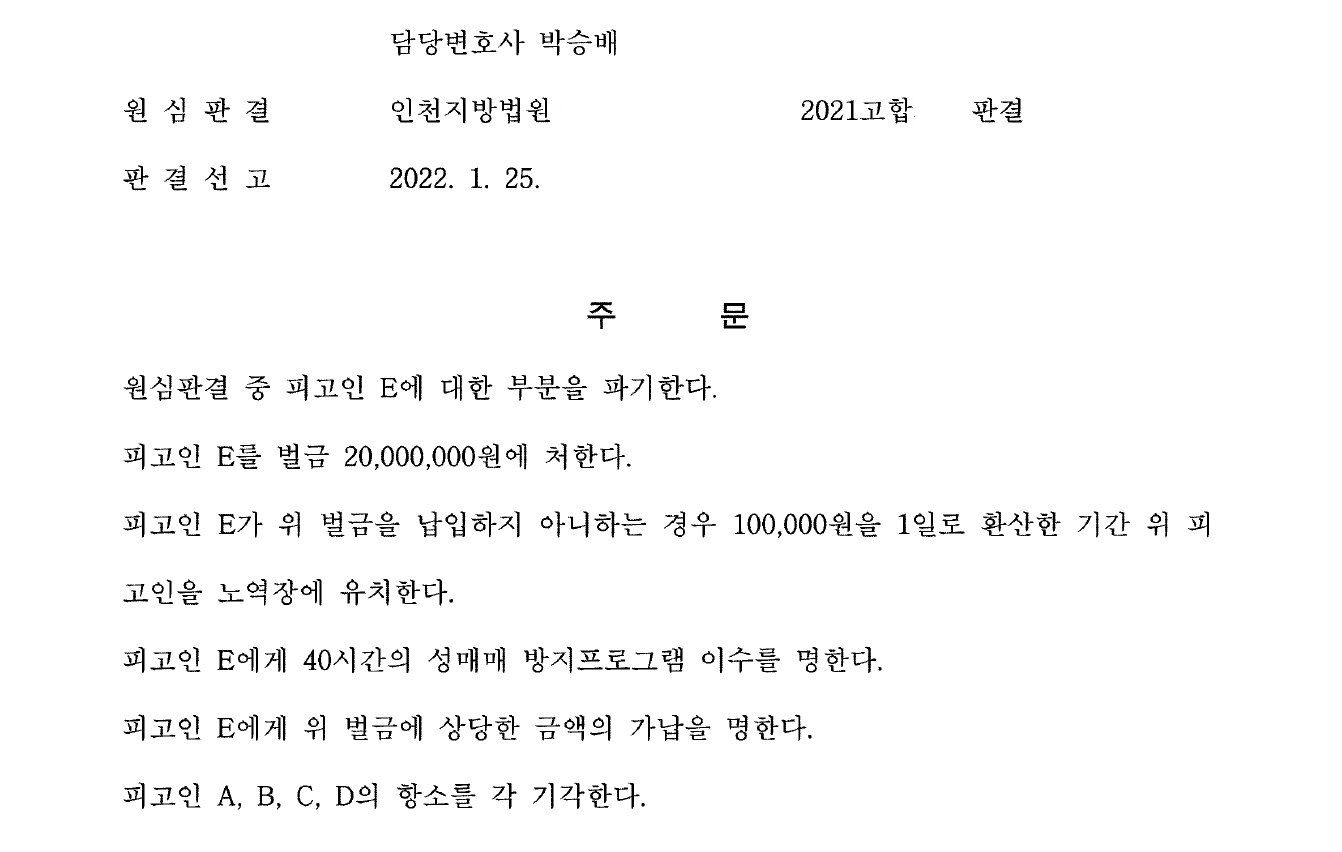 담당변호사 박승배

원 심 판 결　　인천지방법원　　2021고합　판결

판 결 선 고　　2022. 1. 25.

주　　문

원심판결 중 피고인 E에 대한 부분을 파기한다.

피고인 E를 벌금 20,000,000원에 처한다.

피고인 E가 위 벌금을 납입하지 아니하는 경우 100,000원을 1일로 환산한 기간 위 피고인을 노역장에 유치한다.

피고인 E에게 40시간의 성매매 방지프로그램 이수를 명한다.

피고인 E에게 위 벌금에 상당한 금액의 가납을 명한다.

피고인 A, B, C, D의 항소를 각 기각한다.